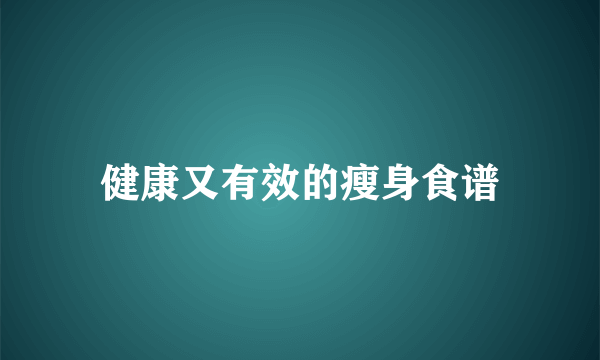 健康又有效的瘦身食谱